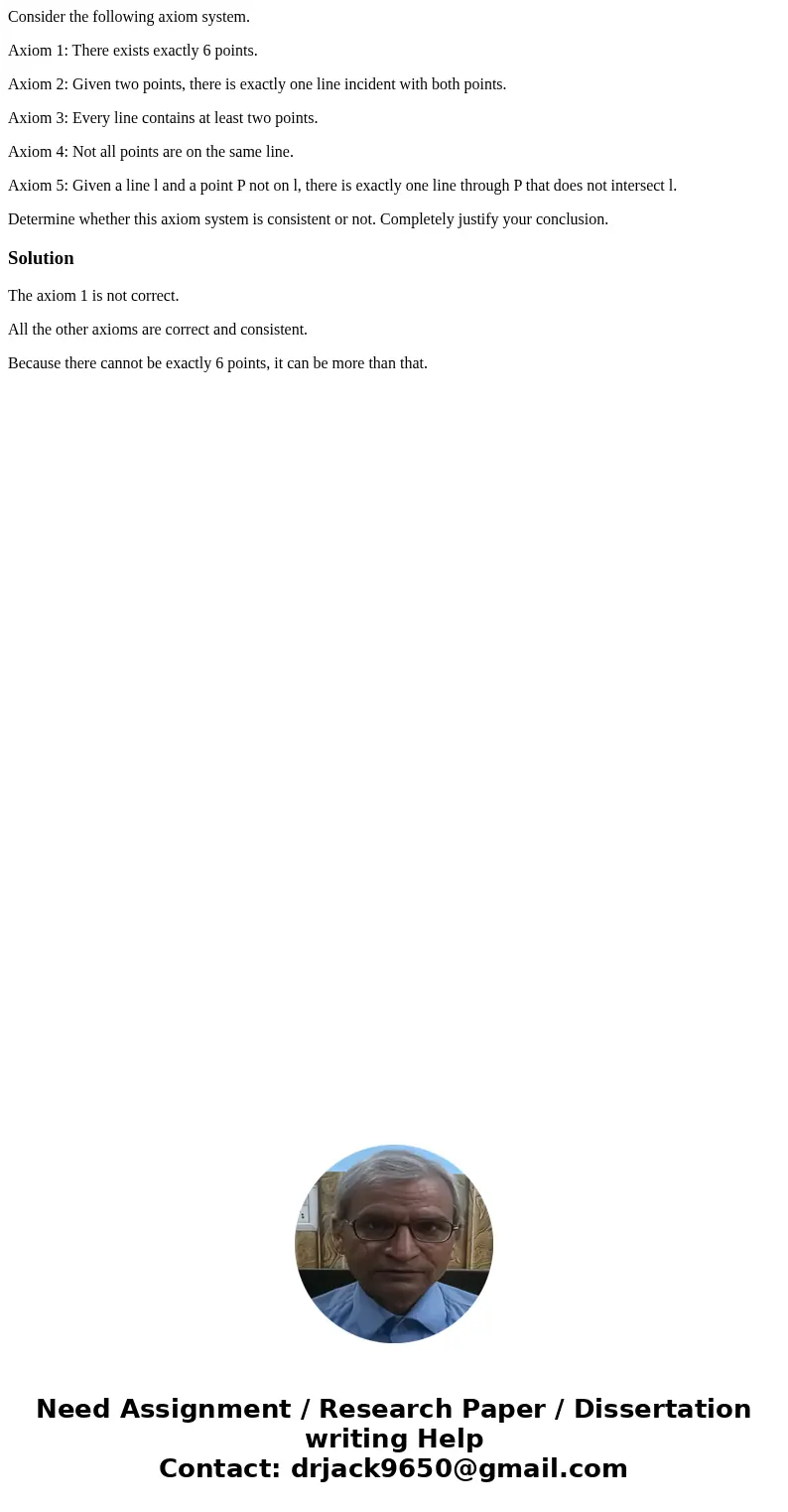 Consider the following axiom system.

Axiom 1: There exists exactly 6 points.

Axiom 2: Given two points, there is exactly one line incident with both points.

Axiom 3: Every line contains at least two points.

Axiom 4: Not all points are on the same line.

Axiom 5: Given a line l and a point P not on l, there is exactly one line through P that does not intersect l.

Determine whether this axiom system is consistent or not. Completely justify your conclusion.

Solution

The axiom 1 is not correct.

All the other axioms are correct and consistent.

Because there cannot be exactly 6 points, it can be more than that.

Need Assignment / Research Paper / Dissertation writing Help
Contact: drjack9650@gmail.com